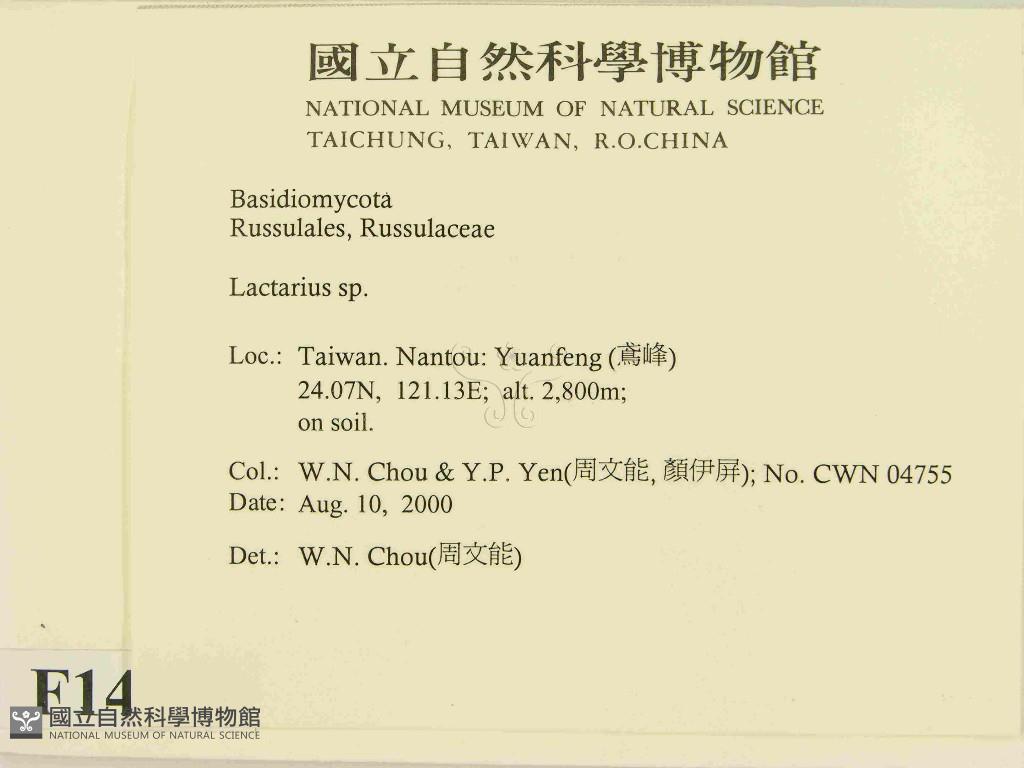 國立自然科學博物館
NATIONAL MUSEUM OF NATURAL SCIENCE
TAICHUNG, TAIWAN, R.O.CHINA

Basidiomycota
Russulales, Russulaceae

Lactarius sp.

Loc.: Taiwan. Nantou: Yuanfeng (鳶峰)
24.07N, 121.13E; alt. 2,800m;
on soil.

Col.: W.N. Chou & Y.P. Yen(周文能, 顏伊屏); No. CWN 04755
Date: Aug. 10, 2000

Det.: W.N. Chou(周文能)

F14
國立自然科學博物館
NATIONAL MUSEUM OF NATURAL SCIENCE